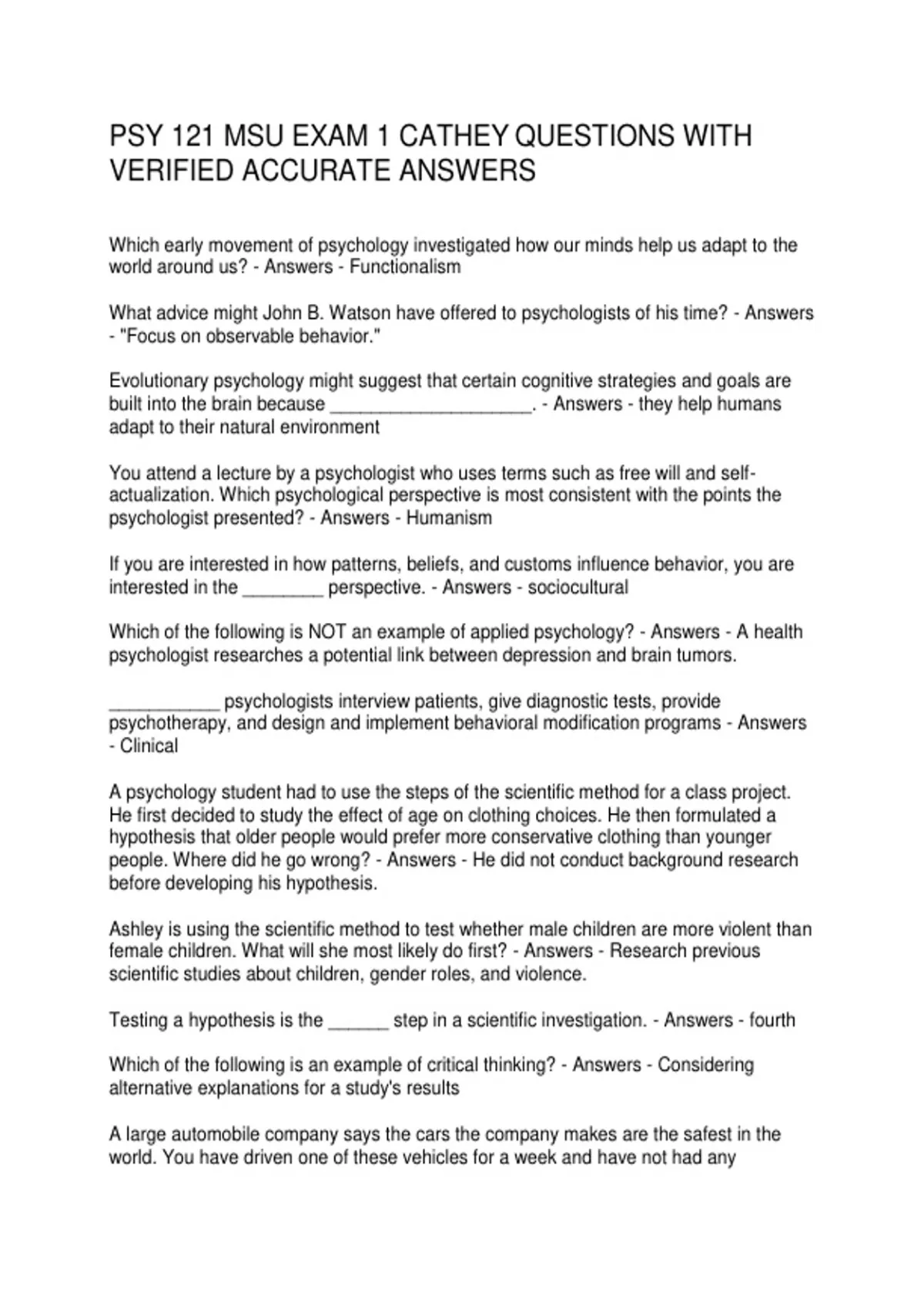 PSY 121 MSU EXAM 1 CATHEY QUESTIONS WITH VERIFIED ACCURATE ANSWERS

Which early movement of psychology investigated how our minds help us adapt to the world around us? - Answers - Functionalism

What advice might John B. Watson have offered to psychologists of his time? - Answers - "Focus on observable behavior."

Evolutionary psychology might suggest that certain cognitive strategies and goals are built into the brain because ____. - Answers - they help humans adapt to their natural environment

You attend a lecture by a psychologist who uses terms such as free will and self-actualization. Which psychological perspective is most consistent with the points the psychologist presented? - Answers - Humanism

If you are interested in how patterns, beliefs, and customs influence behavior, you are interested in the ____ perspective. - Answers - sociocultural

Which of the following is NOT an example of applied psychology? - Answers - A health psychologist researches a potential link between depression and brain tumors.

____ psychologists interview patients, give diagnostic tests, provide psychotherapy, and design and implement behavioral modification programs - Answers - Clinical

A psychology student had to use the steps of the scientific method for a class project. He first decided to study the effect of age on clothing choices. He then formulated a hypothesis that older people would prefer more conservative clothing than younger people. Where did he go wrong? - Answers - He did not conduct background research before developing his hypothesis.

Ashley is using the scientific method to test whether male children are more violent than female children. What will she most likely do first? - Answers - Research previous scientific studies about children, gender roles, and violence.

Testing a hypothesis is the ____ step in a scientific investigation. - Answers - fourth

Which of the following is an example of critical thinking? - Answers - Considering alternative explanations for a study's results

A large automobile company says the cars the company makes are the safest in the world. You have driven one of these vehicles for a week and have not had any